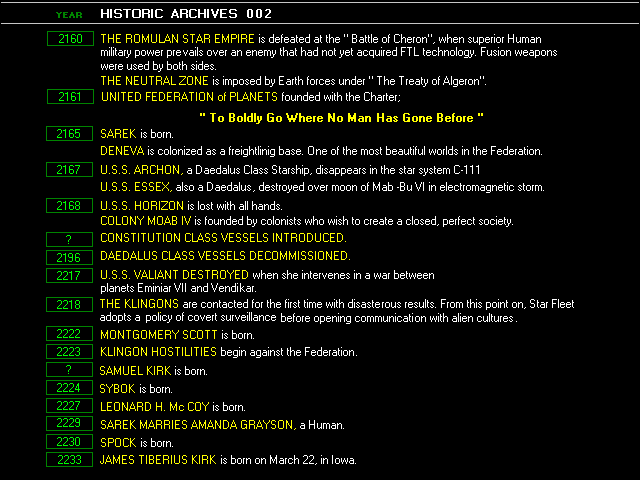 YEAR HISTORIC ARCHIVES 002

2160 THE ROMULAN STAR EMPIRE is defeated at the " Battle of Cheron", when superior Human military power prevails over an enemy that had not yet acquired FTL technology. Fusion weapons were used by both sides.

THE NEUTRAL ZONE is imposed by Earth forces under " The Treaty of Algeron".

2161 UNITED FEDERATION of PLANETS founded with the Charter;

" To Boldly Go Where No Man Has Gone Before "

2165 SAREK is born.

DENEVA is colonized as a freightlinig base. One of the most beautiful worlds in the Federation.

2167 U.S.S. ARCHON, a Daedalus Class Starship, disappears in the star system C-111

U.S.S. ESSEX, also a Daedalus, destroyed over moon of Mab -Bu VI in electromagnetic storm.

2168 U.S.S. HORIZON is lost with all hands.

COLONY MOAB IV is founded by colonists who wish to create a closed, perfect society.

? CONSTITUTION CLASS VESSELS INTRODUCED.

2196 DAEDALUS CLASS VESSELS DECOMMISSIONED.

2217 U.S.S. VALIANT DESTROYED when she intervenes in a war between planets Eminiar VII and Vendikar.

2218 THE KLINGONS are contacted for the first time with disasterous results. From this point on, Star Fleet adopts a policy of covert surveillance before opening communication with alien cultures.

2222 MONTGOMERY SCOTT is born.

2223 KLINGON HOSTILITIES begin against the Federation.

? SAMUEL KIRK is born.

2224 SYBOK is born.

2227 LEONARD H. Mc COY is born.

2229 SAREK MARRIES AMANDA GRAYSON, a Human.

2230 SPOCK is born.

2233 JAMES TIBERIUS KIRK is born on March 22, in Iowa.